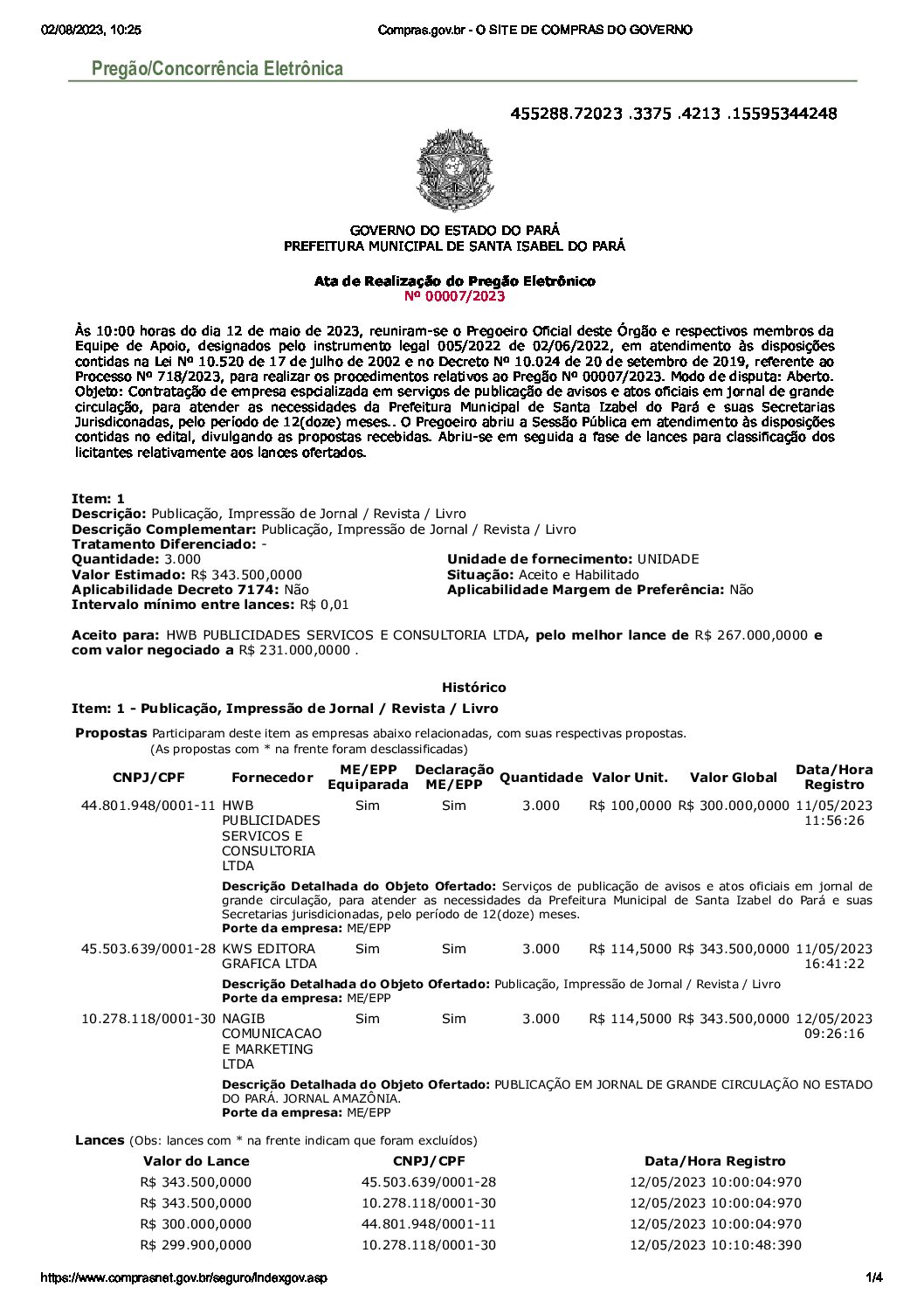 02/08/2023, 10:25 Compras.gov.br - O SITE DE COMPRAS DO GOVERNO

Pregão/Concorrência Eletrônica

455288.72023 .3375 .4213 .15595344248

GOVERNO DO ESTADO DO PARÁ
PREFEITURA MUNICIPAL DE SANTA ISABEL DO PARÁ

Ata de Realização do Pregão Eletrônico
Nº 00007/2023

Às 10:00 horas do dia 12 de maio de 2023, reuniram-se o Pregoeiro Oficial deste Órgão e respectivos membros da Equipe de Apoio, designados pelo instrumento legal 005/2022 de 02/06/2022, em atendimento às disposições contidas na Lei Nº 10.520 de 17 de julho de 2002 e no Decreto Nº 10.024 de 20 de setembro de 2019, referente ao Processo Nº 718/2023, para realizar os procedimentos relativos ao Pregão Nº 00007/2023. Modo de disputa: Aberto. Objeto: Contratação de empresa espcializada em serviços de publicação de avisos e atos oficiais em jornal de grande circulação, para atender as necessidades da Prefeitura Municipal de Santa Izabel do Pará e suas Secretarias Jurisdiconadas, pelo período de 12(doze) meses.. O Pregoeiro abriu a Sessão Pública em atendimento às disposições contidas no edital, divulgando as propostas recebidas. Abriu-se em seguida a fase de lances para classificação dos licitantes relativamente aos lances ofertados.

Item: 1
Descrição: Publicação, Impressão de Jornal / Revista / Livro
Descrição Complementar: Publicação, Impressão de Jornal / Revista / Livro
Tratamento Diferenciado: -
Quantidade: 3.000
Valor Estimado: R$ 343.500,0000
Aplicabilidade Decreto 7174: Não
Intervalo mínimo entre lances: R$ 0,01
Unidade de fornecimento: UNIDADE
Situação: Aceito e Habilitado
Aplicabilidade Margem de Preferência: Não

Aceito para: HWB PUBLICIDADES SERVICOS E CONSULTORIA LTDA, pelo melhor lance de R$ 267.000,0000 e com valor negociado a R$ 231.000,0000 .

Histórico
Item: 1 - Publicação, Impressão de Jornal / Revista / Livro

Propostas Participaram deste item as empresas abaixo relacionadas, com suas respectivas propostas.
(As propostas com * na frente foram desclassificadas)

| CNPJ/CPF | Fornecedor | ME/EPP Equiparada | Declaração ME/EPP | Quantidade | Valor Unit. | Valor Global | Data/Hora Registro |
|---|---|---|---|---|---|---|---|
| 44.801.948/0001-11 | HWB PUBLICIDADES SERVICOS E CONSULTORIA LTDA | Sim | Sim | 3.000 | R$ 100,0000 | R$ 300.000,0000 | 11/05/2023 11:56:26 |
| | Descrição Detalhada do Objeto Ofertado: Serviços de publicação de avisos e atos oficiais em jornal de grande circulação, para atender as necessidades da Prefeitura Municipal de Santa Izabel do Pará e suas Secretarias jurisdicionadas, pelo período de 12(doze) meses. Porte da empresa: ME/EPP | | | | | | |
| 45.503.639/0001-28 | KWS EDITORA GRAFICA LTDA | Sim | Sim | 3.000 | R$ 114,5000 | R$ 343.500,0000 | 11/05/2023 16:41:22 |
| | Descrição Detalhada do Objeto Ofertado: Publicação, Impressão de Jornal / Revista / Livro Porte da empresa: ME/EPP | | | | | | |
| 10.278.118/0001-30 | NAGIB COMUNICACAO E MARKETING LTDA | Sim | Sim | 3.000 | R$ 114,5000 | R$ 343.500,0000 | 12/05/2023 09:26:16 |
| | Descrição Detalhada do Objeto Ofertado: PUBLICAÇÃO EM JORNAL DE GRANDE CIRCULAÇÃO NO ESTADO DO PARÁ. JORNAL AMAZÔNIA. Porte da empresa: ME/EPP | | | | | | |

Lances (Obs: lances com * na frente indicam que foram excluídos)

| Valor do Lance | CNPJ/CPF | Data/Hora Registro |
|---|---|---|
| R$ 343.500,0000 | 45.503.639/0001-28 | 12/05/2023 10:00:04:970 |
| R$ 343.500,0000 | 10.278.118/0001-30 | 12/05/2023 10:00:04:970 |
| R$ 300.000,0000 | 44.801.948/0001-11 | 12/05/2023 10:00:04:970 |
| R$ 299.900,0000 | 10.278.118/0001-30 | 12/05/2023 10:10:48:390 |

https://www.comprasnet.gov.br/seguro/indexgov.asp 1/4